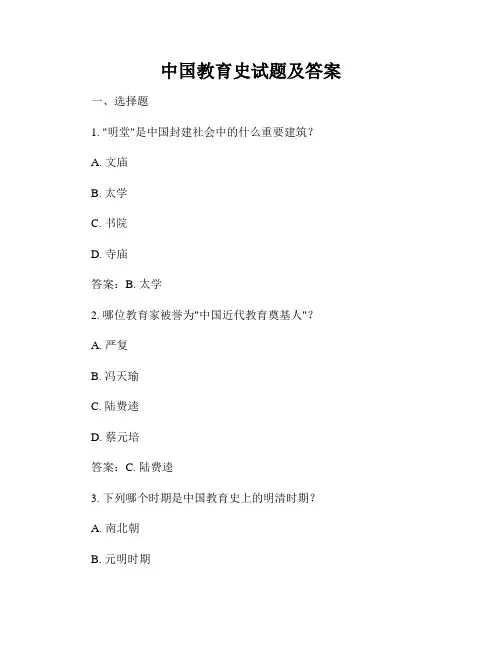 中国教育史试题及答案

一、选择题

1. "明堂"是中国封建社会中的什么重要建筑？

A. 文庙

B. 太学

C. 书院

D. 寺庙

答案：B. 太学

2. 哪位教育家被誉为"中国近代教育奠基人"？

A. 严复

B. 冯天瑜

C. 陆费逵

D. 蔡元培

答案：C. 陆费逵

3. 下列哪个时期是中国教育史上的明清时期？

A. 南北朝

B. 元明时期